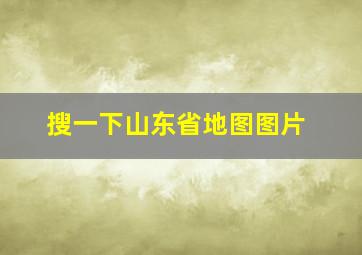 搜一下山东省地图图片